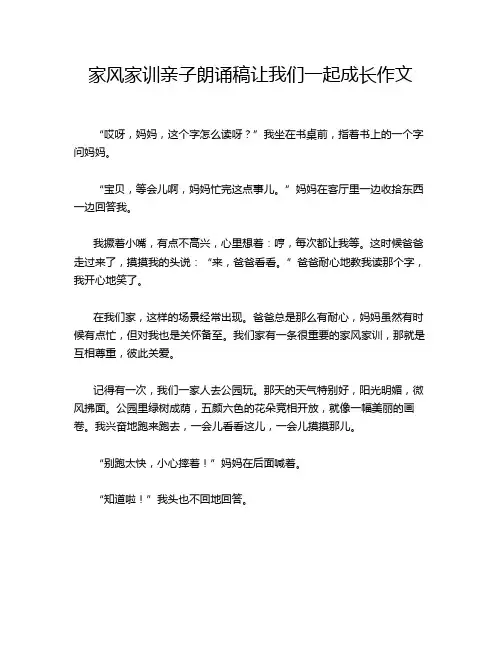 家风家训亲子朗诵稿让我们一起成长作文

“哎呀，妈妈，这个字怎么读呀？”我坐在书桌前，指着书上的一个字问妈妈。

“宝贝，等会儿啊，妈妈忙完这点事儿。”妈妈在客厅里一边收拾东西一边回答我。

我撅着小嘴，有点不高兴，心里想着：哼，每次都让我等。这时候爸爸走过来了，摸摸我的头说：“来，爸爸看看。”爸爸耐心地教我读那个字，我开心地笑了。

在我们家，这样的场景经常出现。爸爸总是那么有耐心，妈妈虽然有时候有点忙，但对我也是关怀备至。我们家有一条很重要的家风家训，那就是互相尊重，彼此关爱。

记得有一次，我们一家人去公园玩。那天的天气特别好，阳光明媚，微风拂面。公园里绿树成荫，五颜六色的花朵竞相开放，就像一幅美丽的画卷。我兴奋地跑来跑去，一会儿看看这儿，一会儿摸摸那儿。

“别跑太快，小心摔着！”妈妈在后面喊着。

“知道啦！”我头也不回地回答。